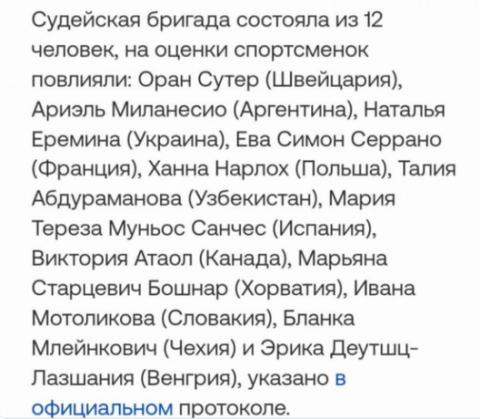 Судейская бригада состояла из 12 человек, на оценки спортсменок повлияли: Оран Сутер (Швейцария), Ариэль Миланесио (Аргентина), Наталья Еремина (Украина), Ева Симон Серрано (Франция), Ханна Нарлох (Польша), Талия Абдураманова (Узбекистан), Мария Тереза Муньос Санчес (Испания), Виктория Атаол (Канада), Марьяна Старцевич Бошнар (Хорватия), Ивана Мотоликова (Словакия), Бланка Млейнкович (Чехия) и Эрика Деутшц-Лазшания (Венгрия), указано в официальном протоколе.